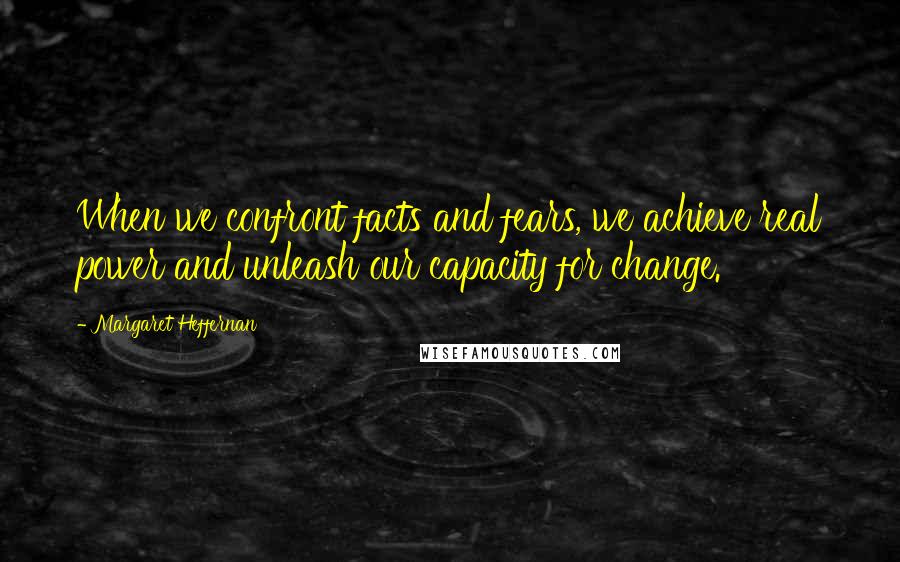 When we confront facts and fears, we achieve real power and unleash our capacity for change.

- Margaret Heffernan

WISEFAMOUSQUOTES.COM